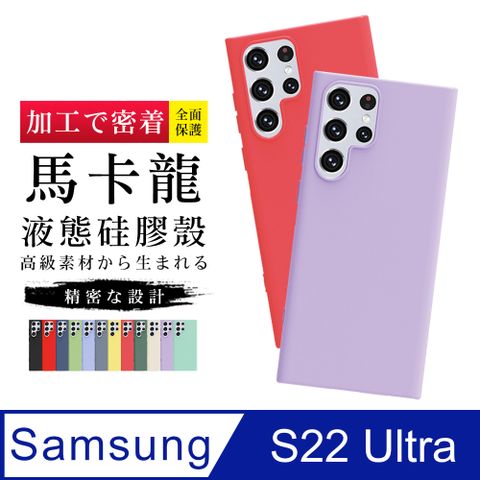 加工で密着
全面保護

馬卡龍
液態硅膠殼
高級素材から生まれる
精密な設計

Samsung
S22 Ultra